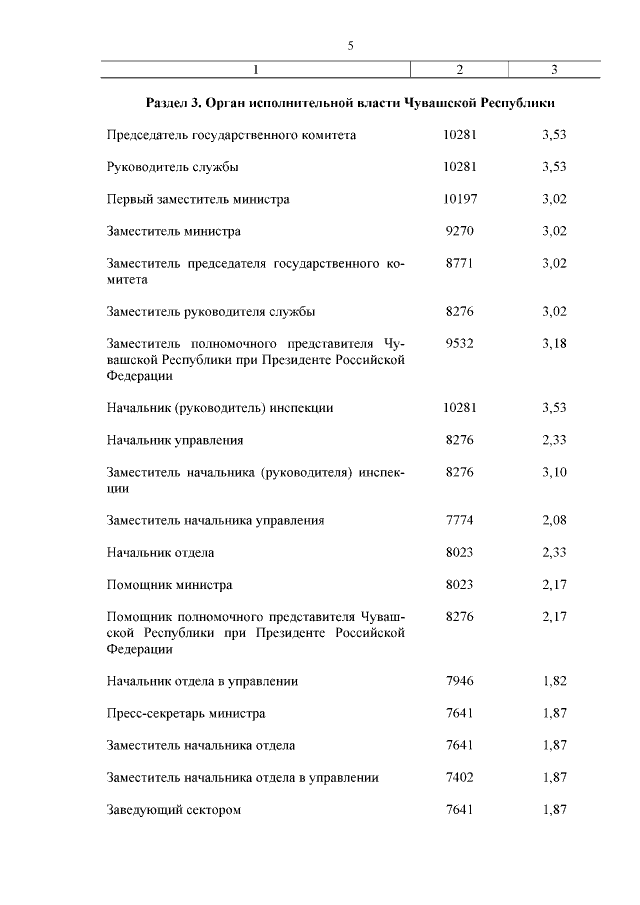 5

| 1 | 2 | 3 |
|---|---|---|
| **Раздел 3. Орган исполнительной власти Чувашской Республики** | | |
| Председатель государственного комитета | 10281 | 3,53 |
| Руководитель службы | 10281 | 3,53 |
| Первый заместитель министра | 10197 | 3,02 |
| Заместитель министра | 9270 | 3,02 |
| Заместитель председателя государственного комитета | 8771 | 3,02 |
| Заместитель руководителя службы | 8276 | 3,02 |
| Заместитель полномочного представителя Чувашской Республики при Президенте Российской Федерации | 9532 | 3,18 |
| Начальник (руководитель) инспекции | 10281 | 3,53 |
| Начальник управления | 8276 | 2,33 |
| Заместитель начальника (руководителя) инспекции | 8276 | 3,10 |
| Заместитель начальника управления | 7774 | 2,08 |
| Начальник отдела | 8023 | 2,33 |
| Помощник министра | 8023 | 2,17 |
| Помощник полномочного представителя Чувашской Республики при Президенте Российской Федерации | 8276 | 2,17 |
| Начальник отдела в управлении | 7946 | 1,82 |
| Пресс-секретарь министра | 7641 | 1,87 |
| Заместитель начальника отдела | 7641 | 1,87 |
| Заместитель начальника отдела в управлении | 7402 | 1,87 |
| Заведующий сектором | 7641 | 1,87 |